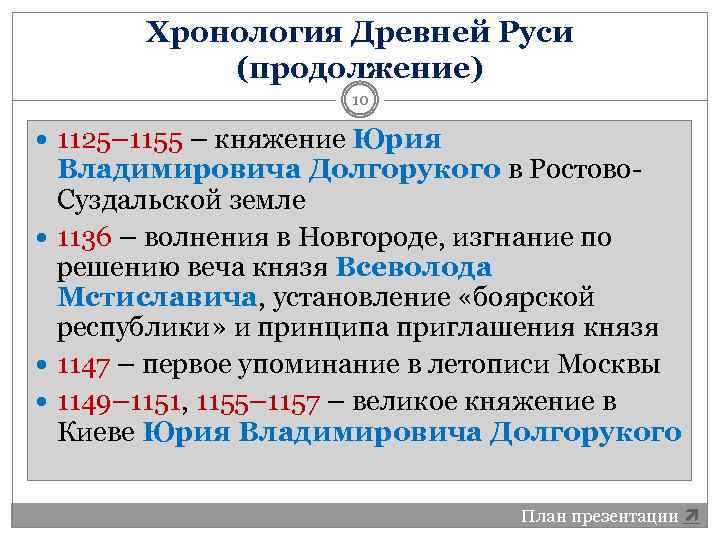 Хронология Древней Руси (продолжение)

10

• 1125–1155 – княжение Юрия Владимировича Долгорукого в Ростово-Суздальской земле
• 1136 – волнения в Новгороде, изгнание по решению веча князя Всеволода Мстиславича, установление «боярской республики» и принципа приглашения князя
• 1147 – первое упоминание в летописи Москвы
• 1149–1151, 1155–1157 – великое княжение в Киеве Юрия Владимировича Долгорукого

План презентации